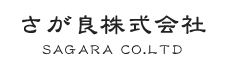 さが良株式会社
SAGARA CO.LTD